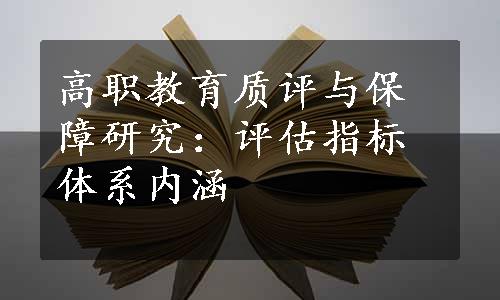 高职教育质评与保障研究：评估指标体系内涵